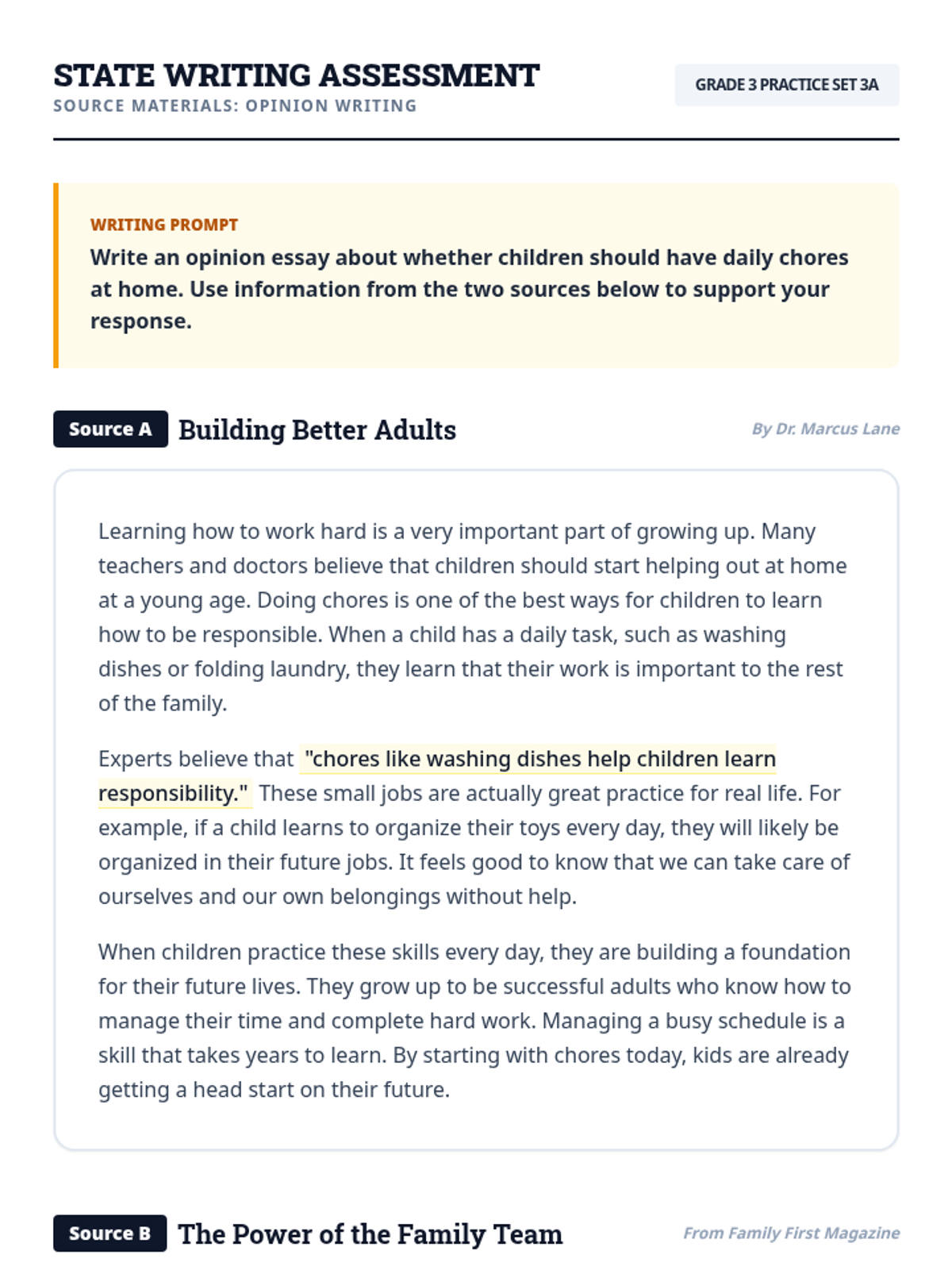 STATE WRITING ASSESSMENT
SOURCE MATERIALS: OPINION WRITING

GRADE 3 PRACTICE SET 3A

WRITING PROMPT
Write an opinion essay about whether children should have daily chores at home. Use information from the two sources below to support your response.

Source A Building Better Adults

By Dr. Marcus Lane

Learning how to work hard is a very important part of growing up. Many teachers and doctors believe that children should start helping out at home at a young age. Doing chores is one of the best ways for children to learn how to be responsible. When a child has a daily task, such as washing dishes or folding laundry, they learn that their work is important to the rest of the family.

Experts believe that "chores like washing dishes help children learn responsibility." These small jobs are actually great practice for real life. For example, if a child learns to organize their toys every day, they will likely be organized in their future jobs. It feels good to know that we can take care of ourselves and our own belongings without help.

When children practice these skills every day, they are building a foundation for their future lives. They grow up to be successful adults who know how to manage their time and complete hard work. Managing a busy schedule is a skill that takes years to learn. By starting with chores today, kids are already getting a head start on their future.

Source B The Power of the Family Team

From Family First Magazine